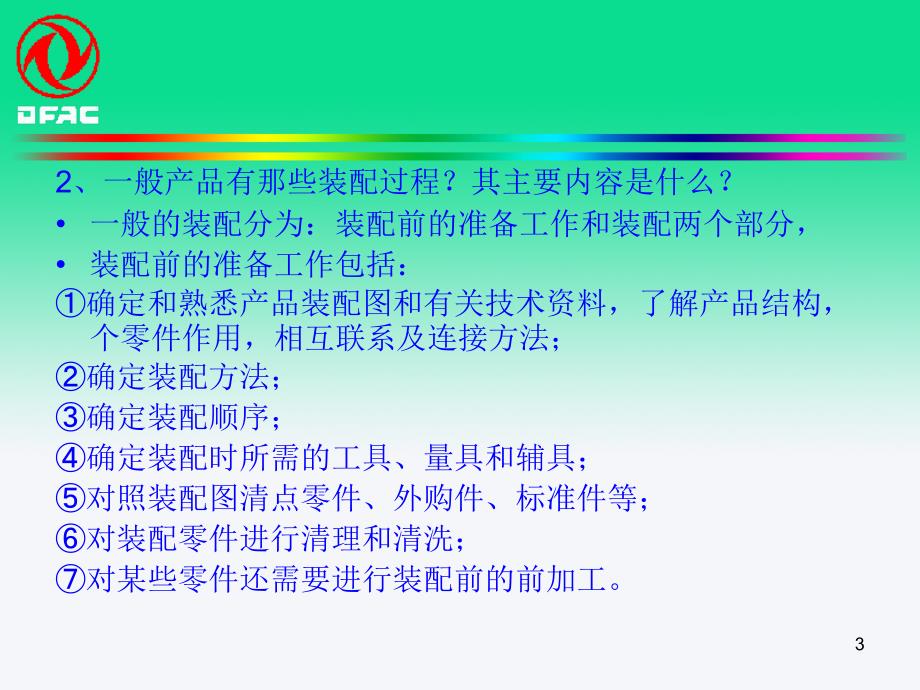 DFAC

2、一般产品有那些装配过程？其主要内容是什么？

• 一般的装配分为：装配前的准备工作和装配两个部分，

• 装配前的准备工作包括：

①确定和熟悉产品装配图和有关技术资料，了解产品结构，个零件作用，相互联系及连接方法；

②确定装配方法；

③确定装配顺序；

④确定装配时所需的工具、量具和辅具；

⑤对照装配图清点零件、外购件、标准件等；

⑥对装配零件进行清理和清洗；

⑦对某些零件还需要进行装配前的前加工。

3